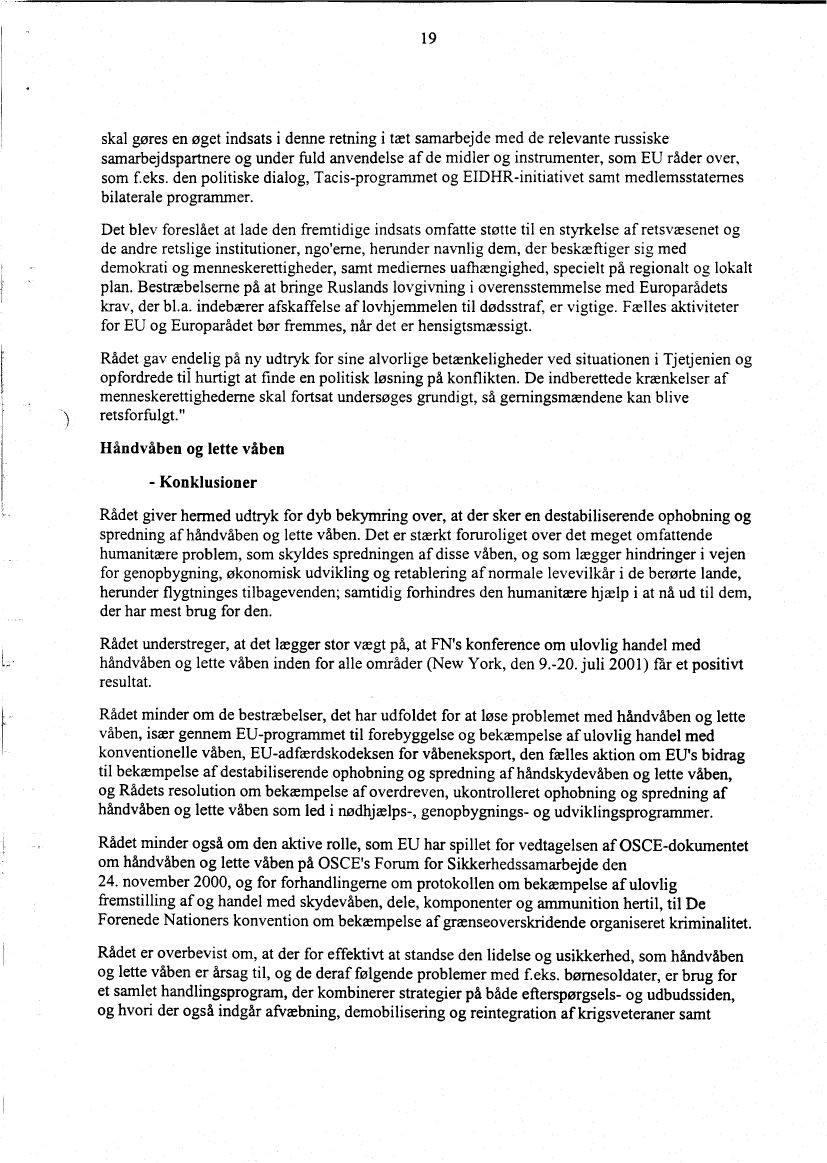 19

skal gøres en øget indsats i denne retning i tæt samarbejde med de relevante russiske samarbejdspartnere og under fuld anvendelse af de midler og instrumenter, som EU råder over, som f.eks. den politiske dialog, Tacis-programmet og EIDHR-initiativet samt medlemsstaternes bilaterale programmer.

Det blev foreslået at lade den fremtidige indsats omfatte støtte til en styrkelse af retsvæsenet og de andre retslige institutioner, ngo'erne, herunder navnlig dem, der beskæftiger sig med demokrati og menneskerettigheder, samt mediernes uafhængighed, specielt på regionalt og lokalt plan. Bestræbelserne på at bringe Ruslands lovgivning i overensstemmelse med Europarådets krav, der bl.a. indebærer afskaffelse af lovhjemmelen til dødsstraf, er vigtige. Fælles aktiviteter for EU og Europarådet bør fremmes, når det er hensigtsmæssigt.

Rådet gav endelig på ny udtryk for sine alvorlige betænkeligheder ved situationen i Tjetjenien og opfordrede til hurtigt at finde en politisk løsning på konflikten. De indberettede krænkelser af menneskerettighederne skal fortsat undersøges grundigt, så gerningsmændene kan blive retsforfulgt."

Håndvåben og lette våben

- Konklusioner

Rådet giver hermed udtryk for dyb bekymring over, at der sker en destabiliserende ophobning og spredning af håndvåben og lette våben. Det er stærkt foruroliget over det meget omfattende humanitære problem, som skyldes spredningen af disse våben, og som lægger hindringer i vejen for genopbygning, økonomisk udvikling og retablering af normale levevilkår i de berørte lande, herunder flygtninges tilbagevenden; samtidig forhindres den humanitære hjælp i at nå ud til dem, der har mest brug for den.

Rådet understreger, at det lægger stor vægt på, at FN's konference om ulovlig handel med håndvåben og lette våben inden for alle områder (New York, den 9.-20. juli 2001) får et positivt resultat.

Rådet minder om de bestræbelser, det har udfoldet for at løse problemet med håndvåben og lette våben, især gennem EU-programmet til forebyggelse og bekæmpelse af ulovlig handel med konventionelle våben, EU-adfærdskodeksen for våbeneksport, den fælles aktion om EU's bidrag til bekæmpelse af destabiliserende ophobning og spredning af håndskydevåben og lette våben, og Rådets resolution om bekæmpelse af overdreven, ukontrolleret ophobning og spredning af håndvåben og lette våben som led i nødhjælps-, genopbygnings- og udviklingsprogrammer.

Rådet minder også om den aktive rolle, som EU har spillet for vedtagelsen af OSCE-dokumentet om håndvåben og lette våben på OSCE's Forum for Sikkerhedssamarbejde den 24. november 2000, og for forhandlingerne om protokollen om bekæmpelse af ulovlig fremstilling af og handel med skydevåben, dele, komponenter og ammunition hertil, til De Forenede Nationers konvention om bekæmpelse af grænseoverskridende organiseret kriminalitet.

Rådet er overbevist om, at der for effektivt at standse den lidelse og usikkerhed, som håndvåben og lette våben er årsag til, og de deraf følgende problemer med f.eks. børnesoldater, er brug for et samlet handlingsprogram, der kombinerer strategier på både efterspørgsels- og udbudssiden, og hvori der også indgår afvæbning, demobilisering og reintegration af krigsveteraner samt